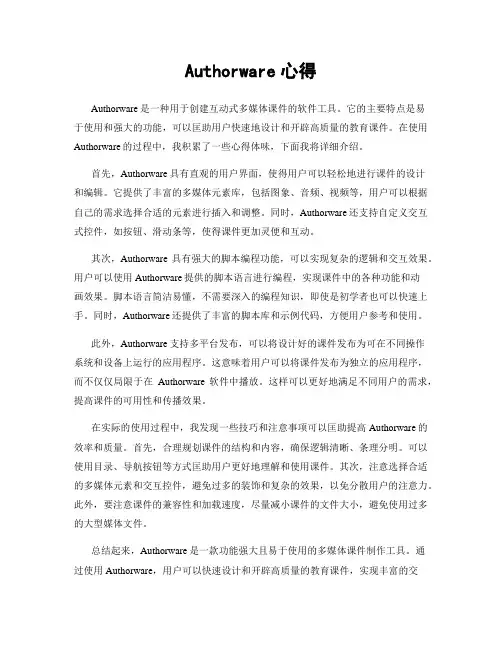 Authorware 心得

Authorware 是一种用于创建互动式多媒体课件的软件工具。它的主要特点是易于使用和强大的功能，可以匡助用户快速地设计和开辟高质量的教育课件。在使用 Authorware 的过程中，我积累了一些心得体味，下面我将详细介绍。

首先，Authorware 具有直观的用户界面，使得用户可以轻松地进行课件的设计和编辑。它提供了丰富的多媒体元素库，包括图象、音频、视频等，用户可以根据自己的需求选择合适的元素进行插入和调整。同时，Authorware 还支持自定义交互式控件，如按钮、滑动条等，使得课件更加灵便和互动。

其次，Authorware 具有强大的脚本编程功能，可以实现复杂的逻辑和交互效果。用户可以使用 Authorware 提供的脚本语言进行编程，实现课件中的各种功能和动画效果。脚本语言简洁易懂，不需要深入的编程知识，即使是初学者也可以快速上手。同时，Authorware 还提供了丰富的脚本库和示例代码，方便用户参考和使用。

此外，Authorware 支持多平台发布，可以将设计好的课件发布为可在不同操作系统和设备上运行的应用程序。这意味着用户可以将课件发布为独立的应用程序，而不仅仅局限于在 Authorware 软件中播放。这样可以更好地满足不同用户的需求，提高课件的可用性和传播效果。

在实际的使用过程中，我发现一些技巧和注意事项可以匡助提高 Authorware 的效率和质量。首先，合理规划课件的结构和内容，确保逻辑清晰、条理分明。可以使用目录、导航按钮等方式匡助用户更好地理解和使用课件。其次，注意选择合适的多媒体元素和交互控件，避免过多的装饰和复杂的效果，以免分散用户的注意力。此外，要注意课件的兼容性和加载速度，尽量减小课件的文件大小，避免使用过多的大型媒体文件。

总结起来，Authorware 是一款功能强大且易于使用的多媒体课件制作工具。通过使用 Authorware，用户可以快速设计和开辟高质量的教育课件，实现丰富的交